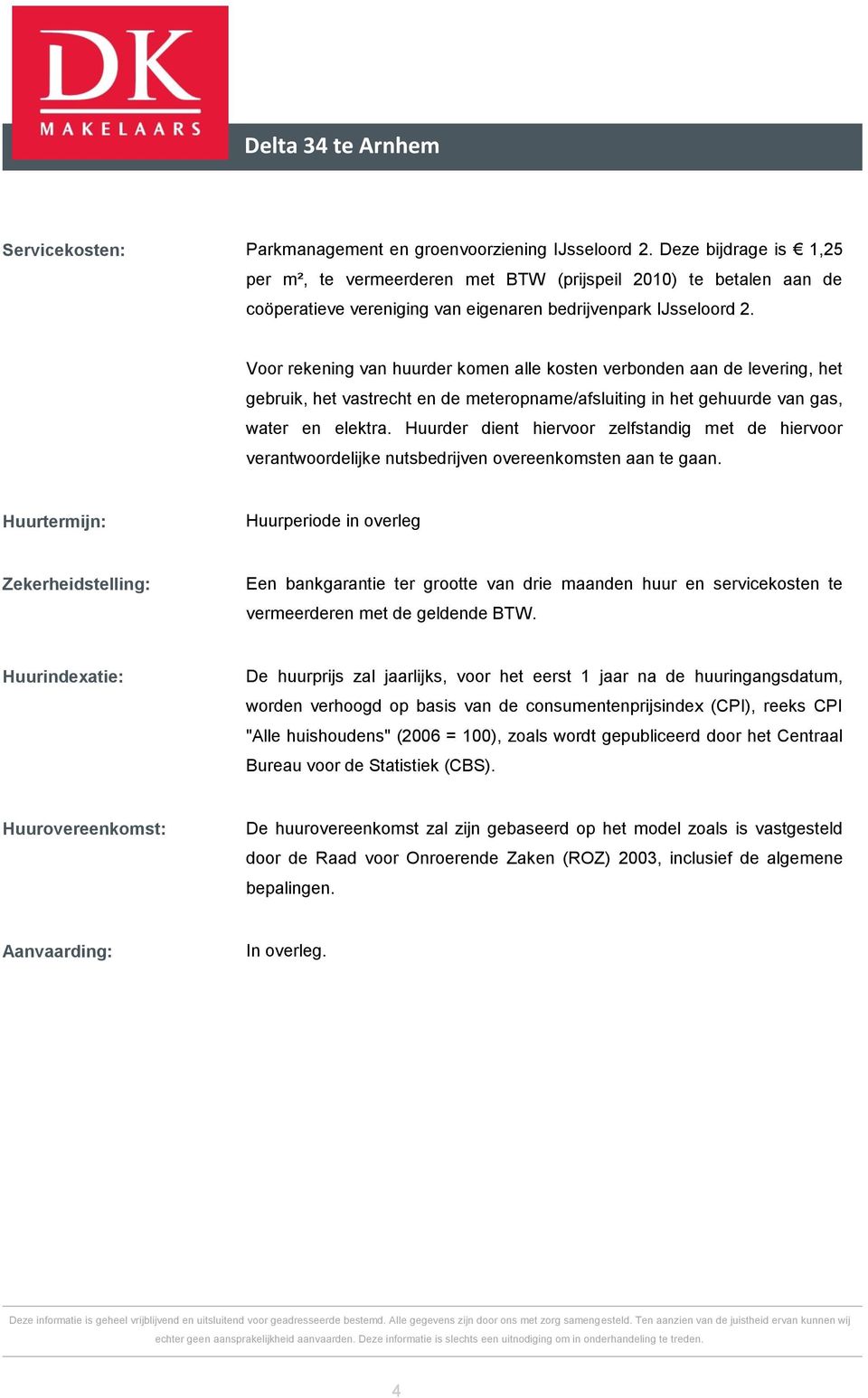 DK
MAKELAARS

Delta 34 te Arnhem

Servicekosten:

Parkmanagement en groenvoorziening IJsseloord 2. Deze bijdrage is € 1,25 per m², te vermeerderen met BTW (prijspeil 2010) te betalen aan de coöperatieve vereniging van eigenaren bedrijvenpark IJsseloord 2.

Voor rekening van huurder komen alle kosten verbonden aan de levering, het gebruik, het vastrecht en de meteropname/afsluiting in het gehuurde van gas, water en elektra. Huurder dient hiervoor zelfstandig met de hiervoor verantwoordelijke nutsbedrijven overeenkomsten aan te gaan.

Huurtermijn:

Huurperiode in overleg

Zekerheidstelling:

Een bankgarantie ter grootte van drie maanden huur en servicekosten te vermeerderen met de geldende BTW.

Huurindexatie:

De huurprijs zal jaarlijks, voor het eerst 1 jaar na de huuringangsdatum, worden verhoogd op basis van de consumentenprijsindex (CPI), reeks CPI "Alle huishoudens" (2006 = 100), zoals wordt gepubliceerd door het Centraal Bureau voor de Statistiek (CBS).

Huurovereenkomst:

De huurovereenkomst zal zijn gebaseerd op het model zoals is vastgesteld door de Raad voor Onroerende Zaken (ROZ) 2003, inclusief de algemene bepalingen.

Aanvaarding:

In overleg.

Deze informatie is geheel vrijblijvend en uitsluitend voor geadresseerde bestemd. Alle gegevens zijn door ons met zorg samengesteld. Ten aanzien van de juistheid ervan kunnen wij echter geen aansprakelijkheid aanvaarden. Deze informatie is slechts een uitnodiging om in onderhandeling te treden.

4